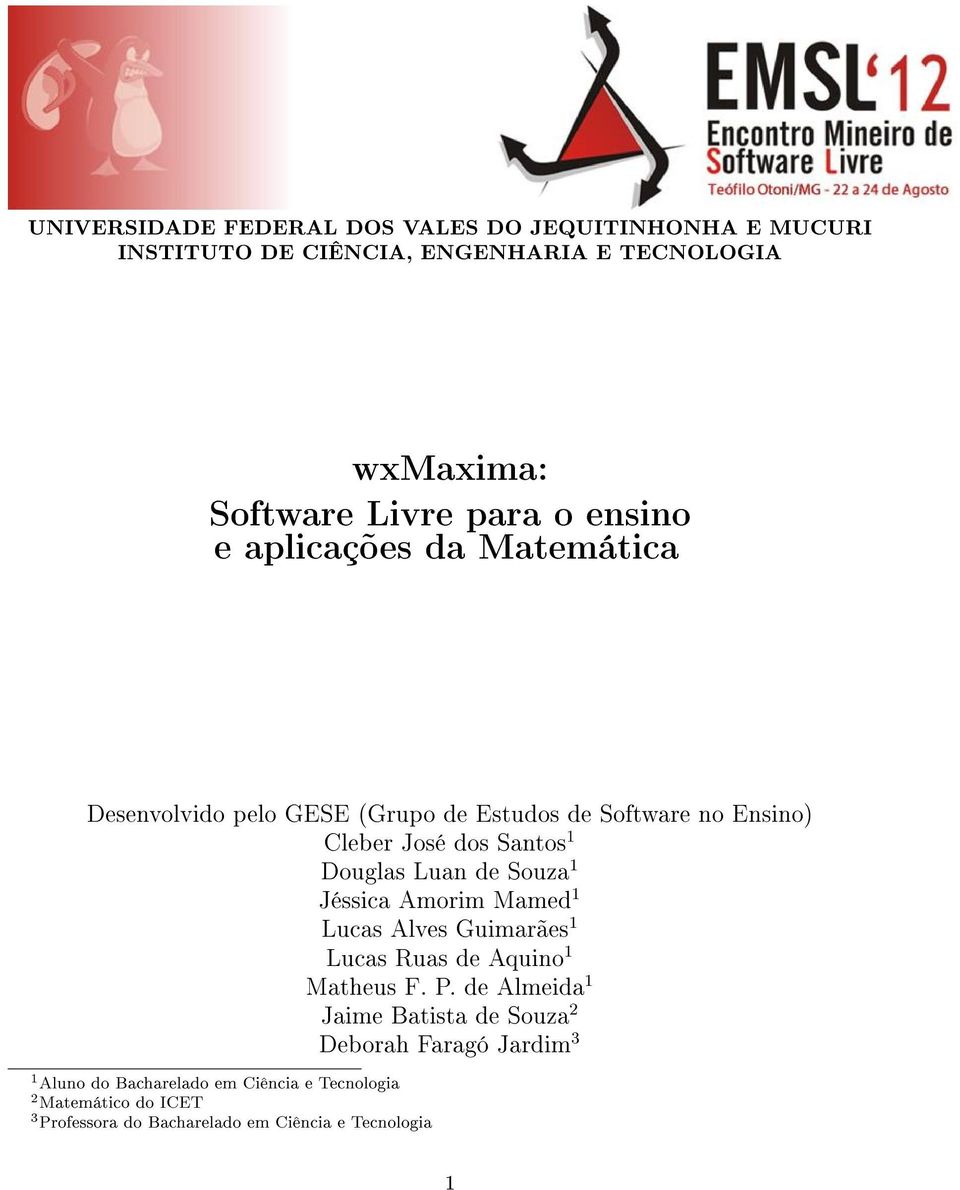 EMSL'12
Encontro Mineiro de Software Livre
Teófilo Otoni/MG - 22 a 24 de Agosto

UNIVERSIDADE FEDERAL DOS VALES DO JEQUITINHONHA E MUCURI
INSTITUTO DE CIÊNCIA, ENGENHARIA E TECNOLOGIA

wxMaxima:
Software Livre para o ensino e aplicações da Matemática

Desenvolvido pelo GESE (Grupo de Estudos de Software no Ensino)
Cleber José dos Santos$^1$
Douglas Luan de Souza$^1$
Jéssica Amorim Mamed$^1$
Lucas Alves Guimarães$^1$
Lucas Ruas de Aquino$^1$
Matheus F. P. de Almeida$^1$
Jaime Batista de Souza$^2$
Deborah Faragó Jardim$^3$

$^1$Aluno do Bacharelado em Ciência e Tecnologia
$^2$Matemático do ICET
$^3$Professora do Bacharelado em Ciência e Tecnologia

1